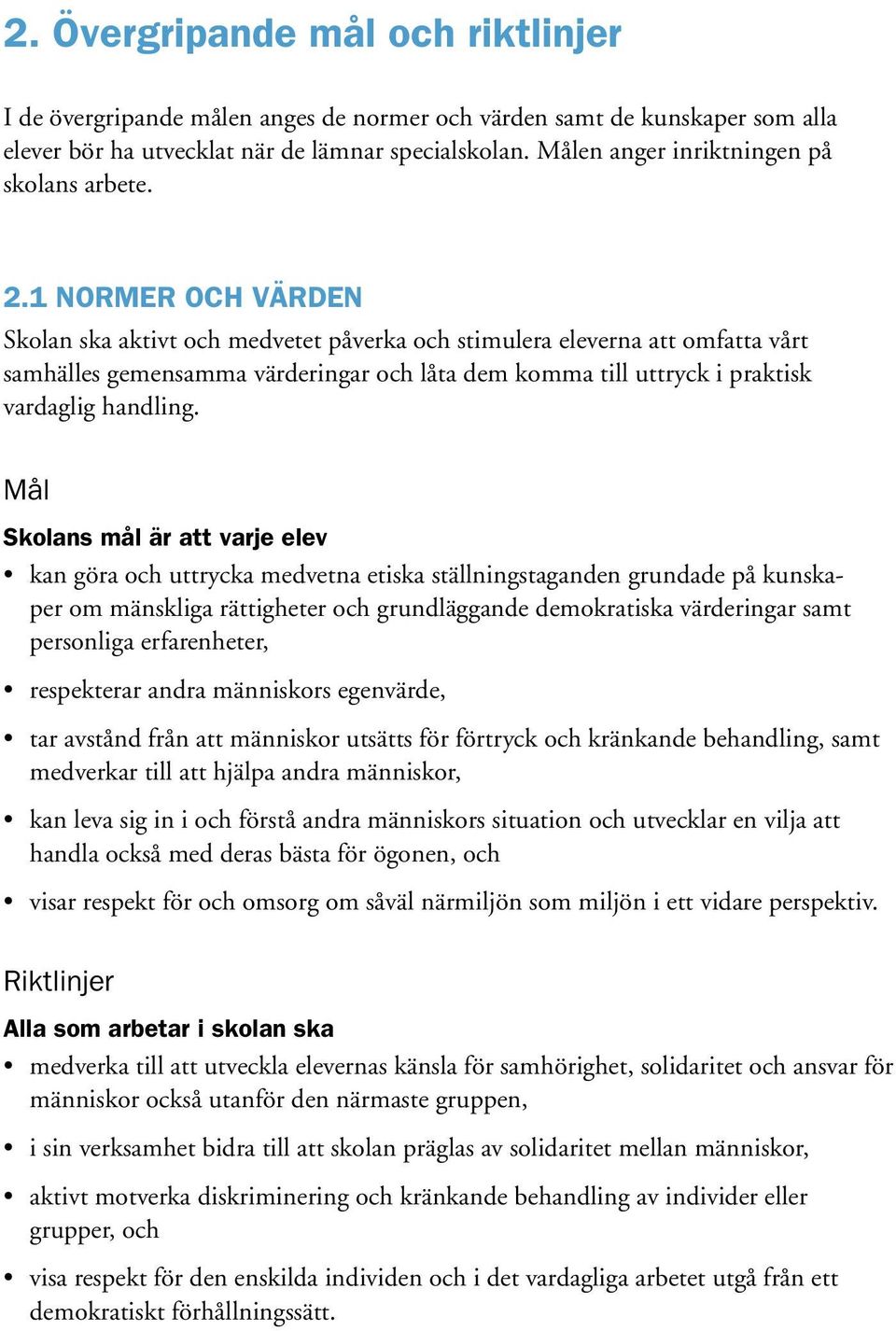 2. Övergripande mål och riktlinjer

I de övergripande målen anges de normer och värden samt de kunskaper som alla elever bör ha utvecklat när de lämnar specialskolan. Målen anger inriktningen på skolans arbete.

2.1 NORMER OCH VÄRDEN

Skolan ska aktivt och medvetet påverka och stimulera eleverna att omfatta vårt samhälles gemensamma värderingar och låta dem komma till uttryck i praktisk vardaglig handling.

Mål

Skolans mål är att varje elev

• kan göra och uttrycka medvetna etiska ställningstaganden grundade på kunskaper om mänskliga rättigheter och grundläggande demokratiska värderingar samt personliga erfarenheter,

• respekterar andra människors egenvärde,

• tar avstånd från att människor utsätts för förtryck och kränkande behandling, samt medverkar till att hjälpa andra människor,

• kan leva sig in i och förstå andra människors situation och utvecklar en vilja att handla också med deras bästa för ögonen, och

• visar respekt för och omsorg om såväl närmiljön som miljön i ett vidare perspektiv.

Riktlinjer

Alla som arbetar i skolan ska

• medverka till att utveckla elevernas känsla för samhörighet, solidaritet och ansvar för människor också utanför den närmaste gruppen,

• i sin verksamhet bidra till att skolan präglas av solidaritet mellan människor,

• aktivt motverka diskriminering och kränkande behandling av individer eller grupper, och

• visa respekt för den enskilda individen och i det vardagliga arbetet utgå från ett demokratiskt förhållningssätt.